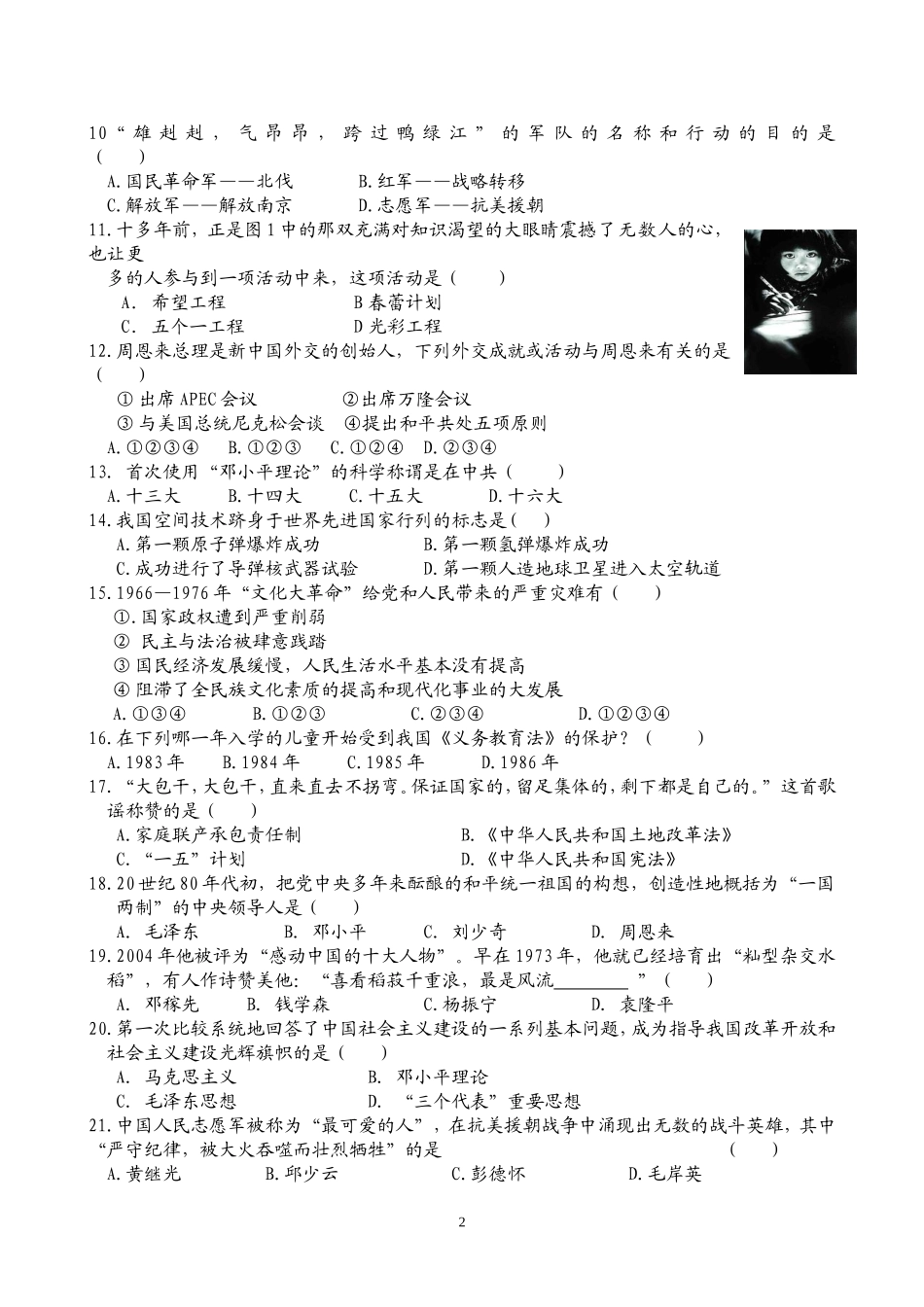 10“雄赳赳，气昂昂，跨过鸭绿江”的军队的名称和行动的目的是（　　）

A.国民革命军——北伐　　B.红军——战略转移

C.解放军——解放南京　　D.志愿军——抗美援朝

11.十多年前，正是图1中的那双充满对知识渴望的大眼睛震撼了无数人的心，也让更多的人参与到一项活动中来，这项活动是（　　）

A. 希望工程　　B 春蕾计划

C. 五个一工程　　D 光彩工程

12.周恩来总理是新中国外交的创始人，下列外交成就或活动与周恩来有关的是（　　）

① 出席APEC会议　　②出席万隆会议

③ 与美国总统尼克松会谈　④提出和平共处五项原则

A.①②③④　B.①②③　C.①②④　D.②③④

13. 首次使用“邓小平理论”的科学称谓是在中共（　　）

A.十三大　　B.十四大　　C.十五大　　D.十六大

14.我国空间技术跻身于世界先进国家行列的标志是(　　)

A.第一颗原子弹爆炸成功　　B.第一颗氢弹爆炸成功

C.成功进行了导弹核武器试验　　D.第一颗人造地球卫星进入太空轨道

15.1966—1976年“文化大革命”给党和人民带来的严重灾难有（　　）

①.国家政权遭到严重削弱

② 民主与法治被肆意践踏

③ 国民经济发展缓慢，人民生活水平基本没有提高

④ 阻滞了全民族文化素质的提高和现代化事业的大发展

A.①③④　　B.①②③　　C.②③④　　D.①②③④

16.在下列哪一年入学的儿童开始受到我国《义务教育法》的保护？（　　）

A.1983年　B.1984年　C.1985年　D.1986年

17.“大包干，大包干，直来直去不拐弯。保证国家的，留足集体的，剩下都是自己的。”这首歌谣称赞的是（　　）

A.家庭联产承包责任制　　B.《中华人民共和国土地改革法》

C.“一五”计划　　D.《中华人民共和国宪法》

18.20世纪80年代初，把党中央多年来酝酿的和平统一祖国的构想，创造性地概括为“一国两制”的中央领导人是（　　）

A. 毛泽东　　B. 邓小平　　C. 刘少奇　　D. 周恩来

19.2004年他被评为“感动中国的十大人物”。早在1973年，他就已经培育出“籼型杂交水稻”，有人作诗赞美他：“喜看稻菽千重浪，最是风流________”（　　）

A. 邓稼先　　B. 钱学森　　C.杨振宁　　D. 袁隆平

20.第一次比较系统地回答了中国社会主义建设的一系列基本问题，成为指导我国改革开放和社会主义建设光辉旗帜的是（　　）

A. 马克思主义　　B. 邓小平理论

C. 毛泽东思想　　D. “三个代表”重要思想

21.中国人民志愿军被称为“最可爱的人”，在抗美援朝战争中涌现出无数的战斗英雄，其中“严守纪律，被大火吞噬而壮烈牺牲”的是　　（　　）

A.黄继光　　B.邱少云　　C.彭德怀　　D.毛岸英

2